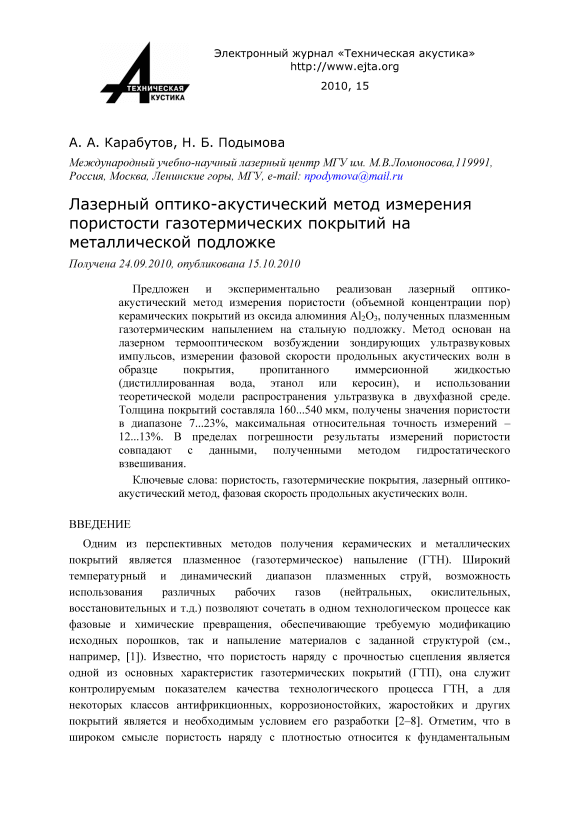 ТЕХНИЧЕСКАЯ
АКУСТИКА

Электронный журнал «Техническая акустика»
http://www.ejta.org
2010, 15

А. А. Карабутов, Н. Б. Подымова

Международный учебно-научный лазерный центр МГУ им. М.В.Ломоносова,119991, Россия, Москва, Ленинские горы, МГУ, e-mail: npodymova@mail.ru

Лазерный оптико-акустический метод измерения пористости газотермических покрытий на металлической подложке

Получена 24.09.2010, опубликована 15.10.2010

Предложен и экспериментально реализован лазерный оптико-акустический метод измерения пористости (объемной концентрации пор) керамических покрытий из оксида алюминия $Al_2O_3$, полученных плазменным газотермическим напылением на стальную подложку. Метод основан на лазерном термооптическом возбуждении зондирующих ультразвуковых импульсов, измерении фазовой скорости продольных акустических волн в образце покрытия, пропитанного иммерсионной жидкостью (дистиллированная вода, этанол или керосин), и использовании теоретической модели распространения ультразвука в двухфазной среде. Толщина покрытий составляла 160...540 мкм, получены значения пористости в диапазоне 7...23%, максимальная относительная точность измерений – 12...13%. В пределах погрешности результаты измерений пористости совпадают с данными, полученными методом гидростатического взвешивания.

Ключевые слова: пористость, газотермические покрытия, лазерный оптико-акустический метод, фазовая скорость продольных акустических волн.

ВВЕДЕНИЕ

Одним из перспективных методов получения керамических и металлических покрытий является плазменное (газотермическое) напыление (ГТН). Широкий температурный и динамический диапазон плазменных струй, возможность использования различных рабочих газов (нейтральных, окислительных, восстановительных и т.д.) позволяют сочетать в одном технологическом процессе как фазовые и химические превращения, обеспечивающие требуемую модификацию исходных порошков, так и напыление материалов с заданной структурой (см., например, [1]). Известно, что пористость наряду с прочностью сцепления является одной из основных характеристик газотермических покрытий (ГТП), она служит контролируемым показателем качества технологического процесса ГТН, а для некоторых классов антифрикционных, коррозионостойких, жаростойких и других покрытий является и необходимым условием его разработки [2–8]. Отметим, что в широком смысле пористость наряду с плотностью относится к фундаментальным